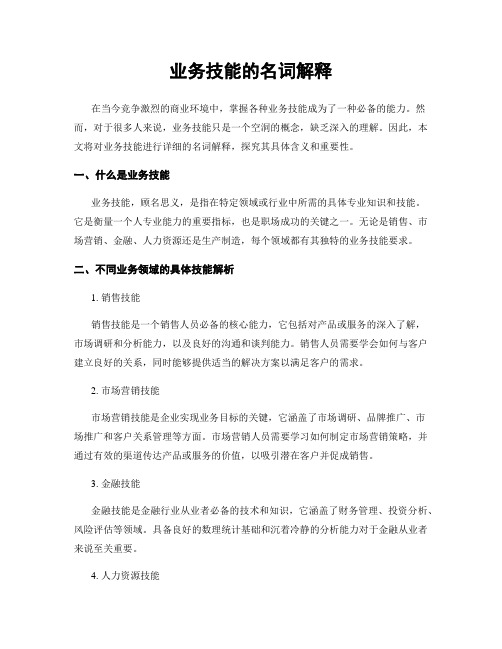 业务技能的名词解释

在当今竞争激烈的商业环境中，掌握各种业务技能成为了一种必备的能力。然而，对于很多人来说，业务技能只是一个空洞的概念，缺乏深入的理解。因此，本文将对业务技能进行详细的名词解释，探究其具体含义和重要性。

一、什么是业务技能

业务技能，顾名思义，是指在特定领域或行业中所需的具体专业知识和技能。它是衡量一个人专业能力的重要指标，也是职场成功的关键之一。无论是销售、市场营销、金融、人力资源还是生产制造，每个领域都有其独特的业务技能要求。

二、不同业务领域的具体技能解析

1. 销售技能

销售技能是一个销售人员必备的核心能力，它包括对产品或服务的深入了解，市场调研和分析能力，以及良好的沟通和谈判能力。销售人员需要学会如何与客户建立良好的关系，同时能够提供适当的解决方案以满足客户的需求。

2. 市场营销技能

市场营销技能是企业实现业务目标的关键，它涵盖了市场调研、品牌推广、市场推广和客户关系管理等方面。市场营销人员需要学习如何制定市场营销策略，并通过有效的渠道传达产品或服务的价值，以吸引潜在客户并促成销售。

3. 金融技能

金融技能是金融行业从业者必备的技术和知识，它涵盖了财务管理、投资分析、风险评估等领域。具备良好的数理统计基础和沉着冷静的分析能力对于金融从业者来说至关重要。

4. 人力资源技能